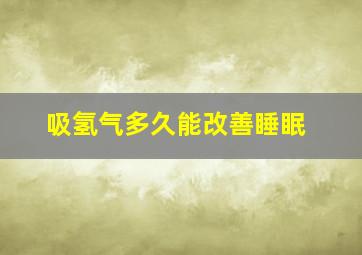 吸氢气多久能改善睡眠